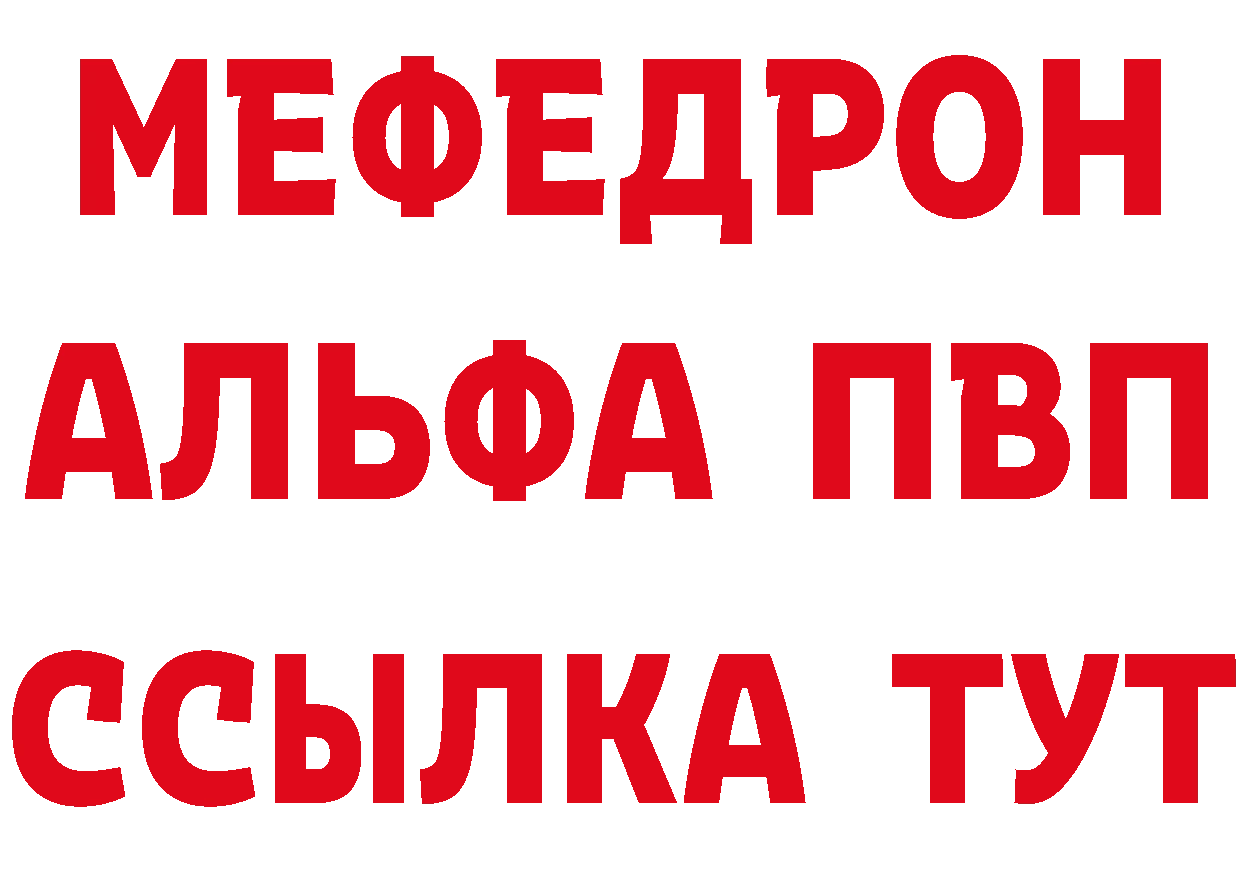 МЕФЕДРОН
АЛЬФА ПВП
ССЫЛКА ТУТ